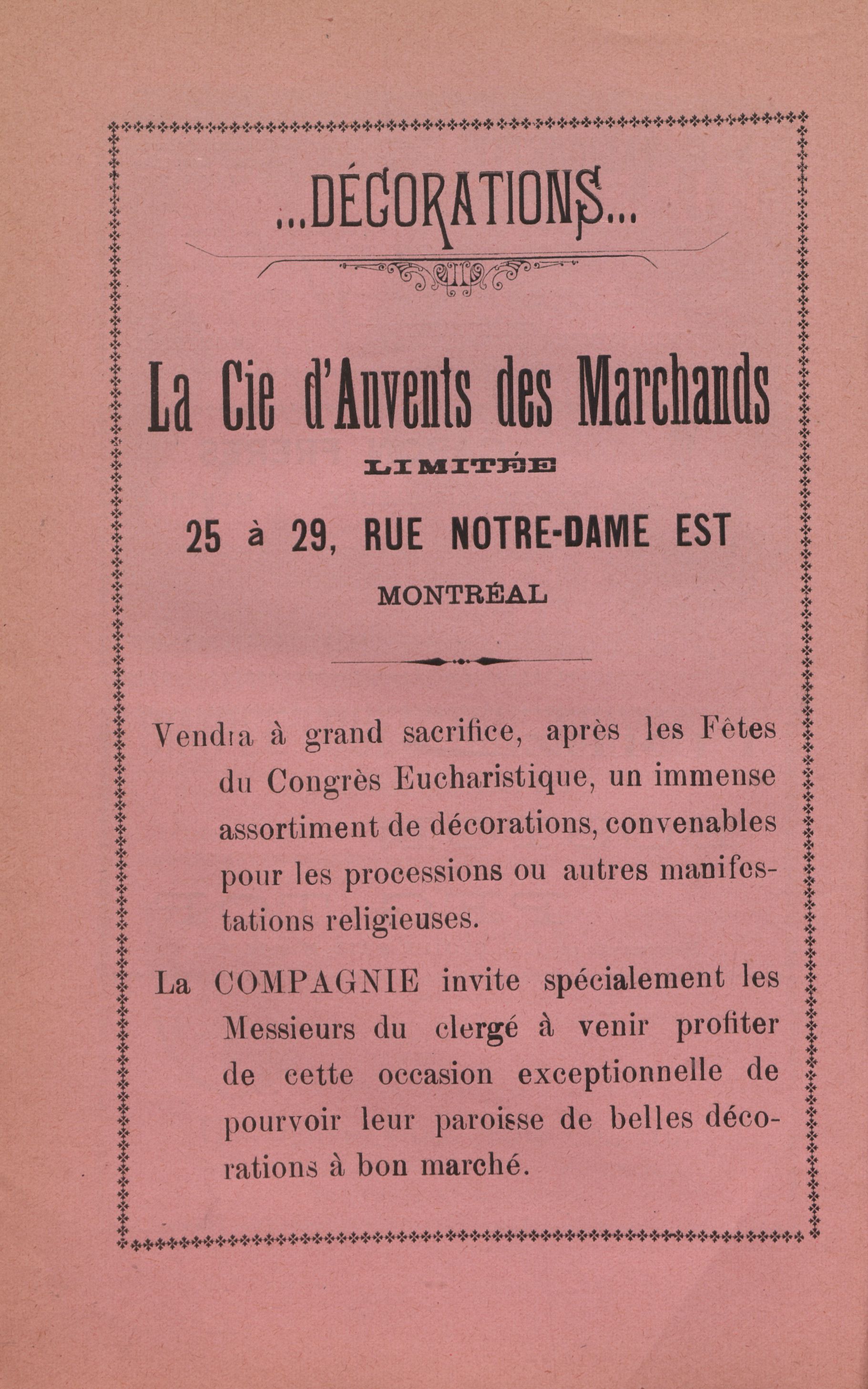 ...DÉCORATIONS...

La Cie d'Auvents des Marchands

LIMITÉE

25 à 29, RUE NOTRE-DAME EST

MONTRÉAL

Vendra à grand sacrifice, après les Fêtes du Congrès Eucharistique, un immense assortiment de décorations, convenables pour les processions ou autres manifestations religieuses.

La COMPAGNIE invite spécialement les Messieurs du clergé à venir profiter de cette occasion exceptionnelle de pourvoir leur paroisse de belles décorations à bon marché.